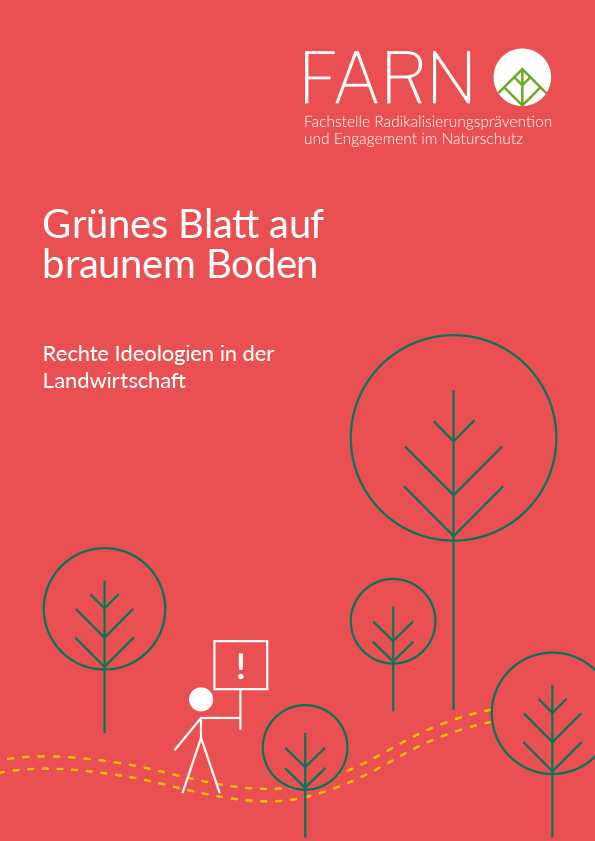 FARN
Fachstelle Radikalisierungsprävention und Engagement im Naturschutz

Grünes Blatt auf braunem Boden

Rechte Ideologien in der Landwirtschaft

!